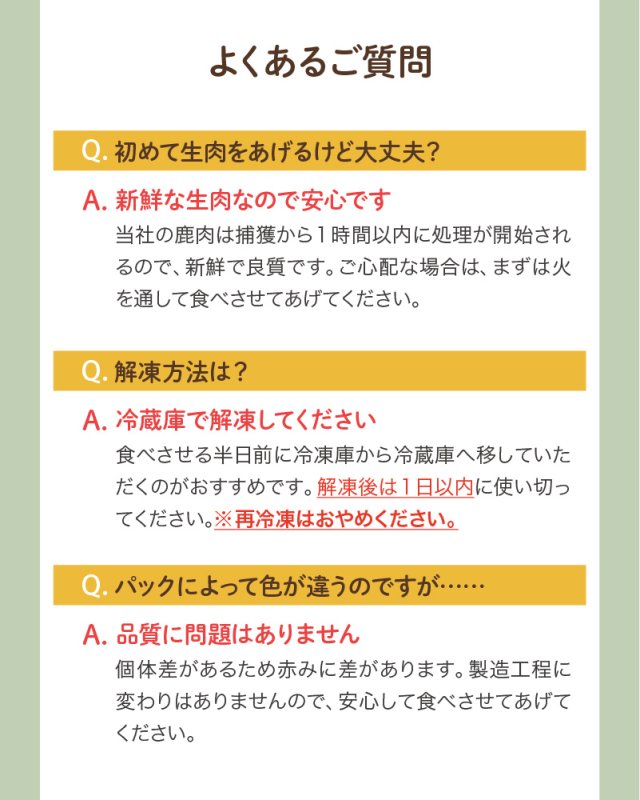 よくあるご質問

Q. 初めて生肉をあげるけど大丈夫?

A. 新鮮な生肉なので安心です

当社の鹿肉は捕獲から1時間以内に処理が開始されるので、新鮮で良質です。ご心配な場合は、まずは火を通して食べさせてあげてください。

Q. 解凍方法は?

A. 冷蔵庫で解凍してください

食べさせる半日前に冷凍庫から冷蔵庫へ移していただくのがおすすめです。解凍後は1日以内に使い切ってください。※再冷凍はおやめください。

Q. パックによって色が違うのですが……

A. 品質に問題はありません

個体差があるため赤みに差があります。製造工程に変わりはありませんので、安心して食べさせてあげてください。